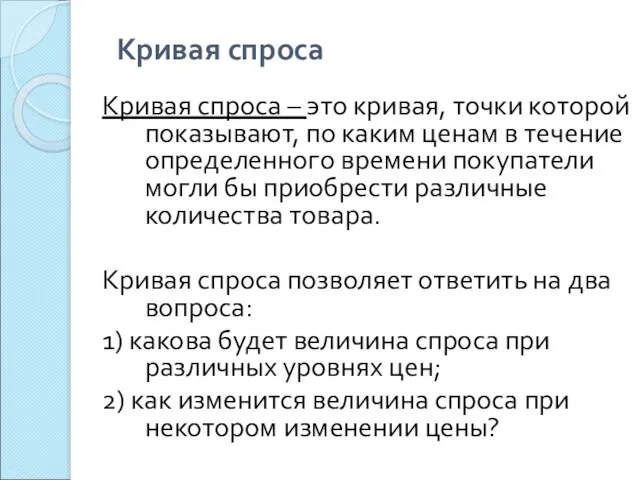 Кривая спроса

Кривая спроса – это кривая, точки которой показывают, по каким ценам в течение определенного времени покупатели могли бы приобрести различные количества товара.

Кривая спроса позволяет ответить на два вопроса:

1) какова будет величина спроса при различных уровнях цен;

2) как изменится величина спроса при некотором изменении цены?